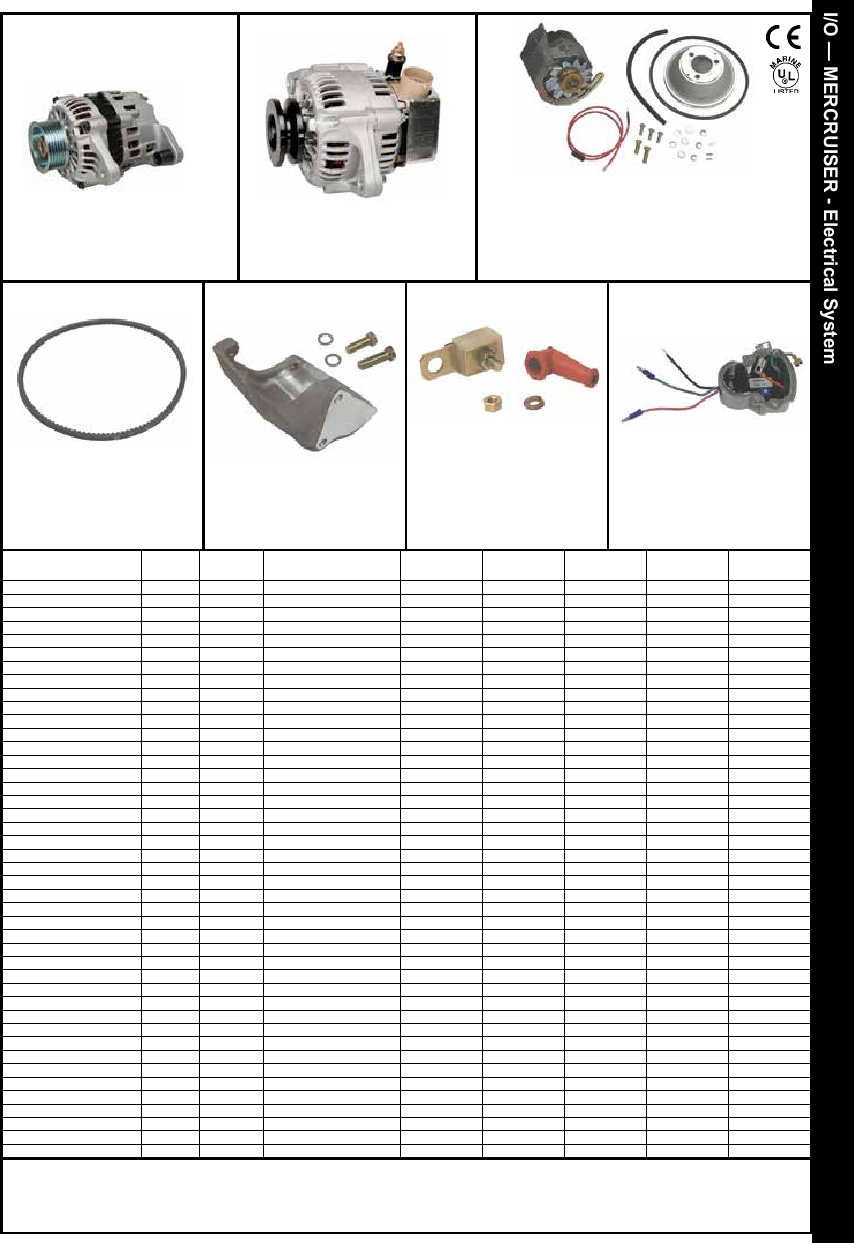 CE

MARINE
UL
LISTED

I/O — MERCRUISER - Electrical System